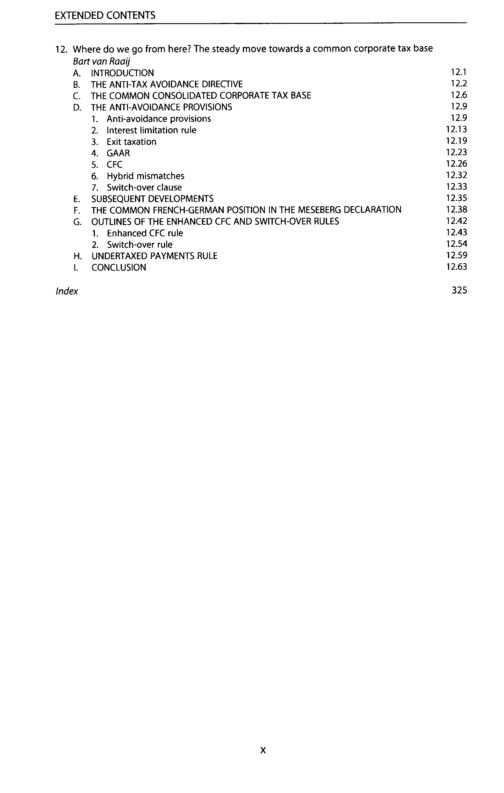 EXTENDED CONTENTS

12. Where do we go from here? The steady move towards a common corporate tax base
Bart van Raaij
A. INTRODUCTION 12.1
B. THE ANTI-TAX AVOIDANCE DIRECTIVE 12.2
C. THE COMMON CONSOLIDATED CORPORATE TAX BASE 12.6
D. THE ANTI-AVOIDANCE PROVISIONS 12.9
1. Anti-avoidance provisions 12.9
2. Interest limitation rule 12.13
3. Exit taxation 12.19
4. GAAR 12.23
5. CFC 12.26
6. Hybrid mismatches 12.32
7. Switch-over clause 12.33
E. SUBSEQUENT DEVELOPMENTS 12.35
F. THE COMMON FRENCH-GERMAN POSITION IN THE MESEBERG DECLARATION 12.38
G. OUTLINES OF THE ENHANCED CFC AND SWITCH-OVER RULES 12.42
1. Enhanced CFC rule 12.43
2. Switch-over rule 12.54
H. UNDERTAXED PAYMENTS RULE 12.59
I. CONCLUSION 12.63

Index 325

x